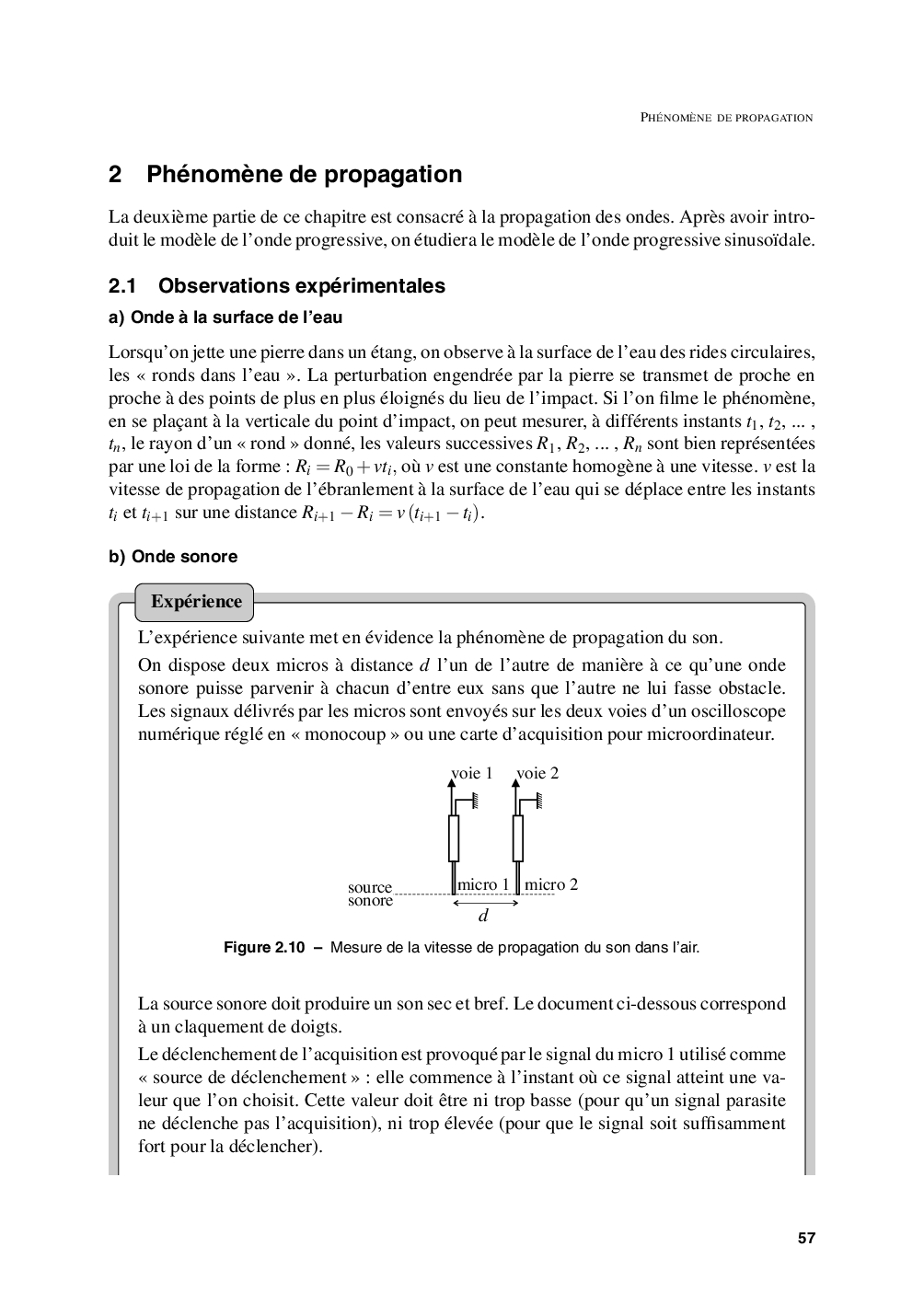 PHÉNOMÈNE DE PROPAGATION

2 Phénomène de propagation

La deuxième partie de ce chapitre est consacré à la propagation des ondes. Après avoir introduit le modèle de l'onde progressive, on étudiera le modèle de l'onde progressive sinusoïdale.

2.1 Observations expérimentales

a) Onde à la surface de l'eau

Lorsqu'on jette une pierre dans un étang, on observe à la surface de l'eau des rides circulaires, les « ronds dans l'eau ». La perturbation engendrée par la pierre se transmet de proche en proche à des points de plus en plus éloignés du lieu de l'impact. Si l'on filme le phénomène, en se plaçant à la verticale du point d'impact, on peut mesurer, à différents instants $t_1$, $t_2$, ... , $t_n$, le rayon d'un « rond » donné, les valeurs successives $R_1$, $R_2$, ... , $R_n$ sont bien représentées par une loi de la forme : $R_i = R_0 + vt_i$, où $v$ est une constante homogène à une vitesse. $v$ est la vitesse de propagation de l'ébranlement à la surface de l'eau qui se déplace entre les instants $t_i$ et $t_{i+1}$ sur une distance $R_{i+1} - R_i = v(t_{i+1} - t_i)$.

b) Onde sonore

Expérience

L'expérience suivante met en évidence la phénomène de propagation du son.

On dispose deux micros à distance $d$ l'un de l'autre de manière à ce qu'une onde sonore puisse parvenir à chacun d'entre eux sans que l'autre ne lui fasse obstacle. Les signaux délivrés par les micros sont envoyés sur les deux voies d'un oscilloscope numérique réglé en « monocoup » ou une carte d'acquisition pour microordinateur.

voie 1
voie 2
source sonore
micro 1
micro 2
$d$

Figure 2.10 – Mesure de la vitesse de propagation du son dans l'air.

La source sonore doit produire un son sec et bref. Le document ci-dessous correspond à un claquement de doigts.

Le déclenchement de l'acquisition est provoqué par le signal du micro 1 utilisé comme « source de déclenchement » : elle commence à l'instant où ce signal atteint une valeur que l'on choisit. Cette valeur doit être ni trop basse (pour qu'un signal parasite ne déclenche pas l'acquisition), ni trop élevée (pour que le signal soit suffisamment fort pour la déclencher).

57